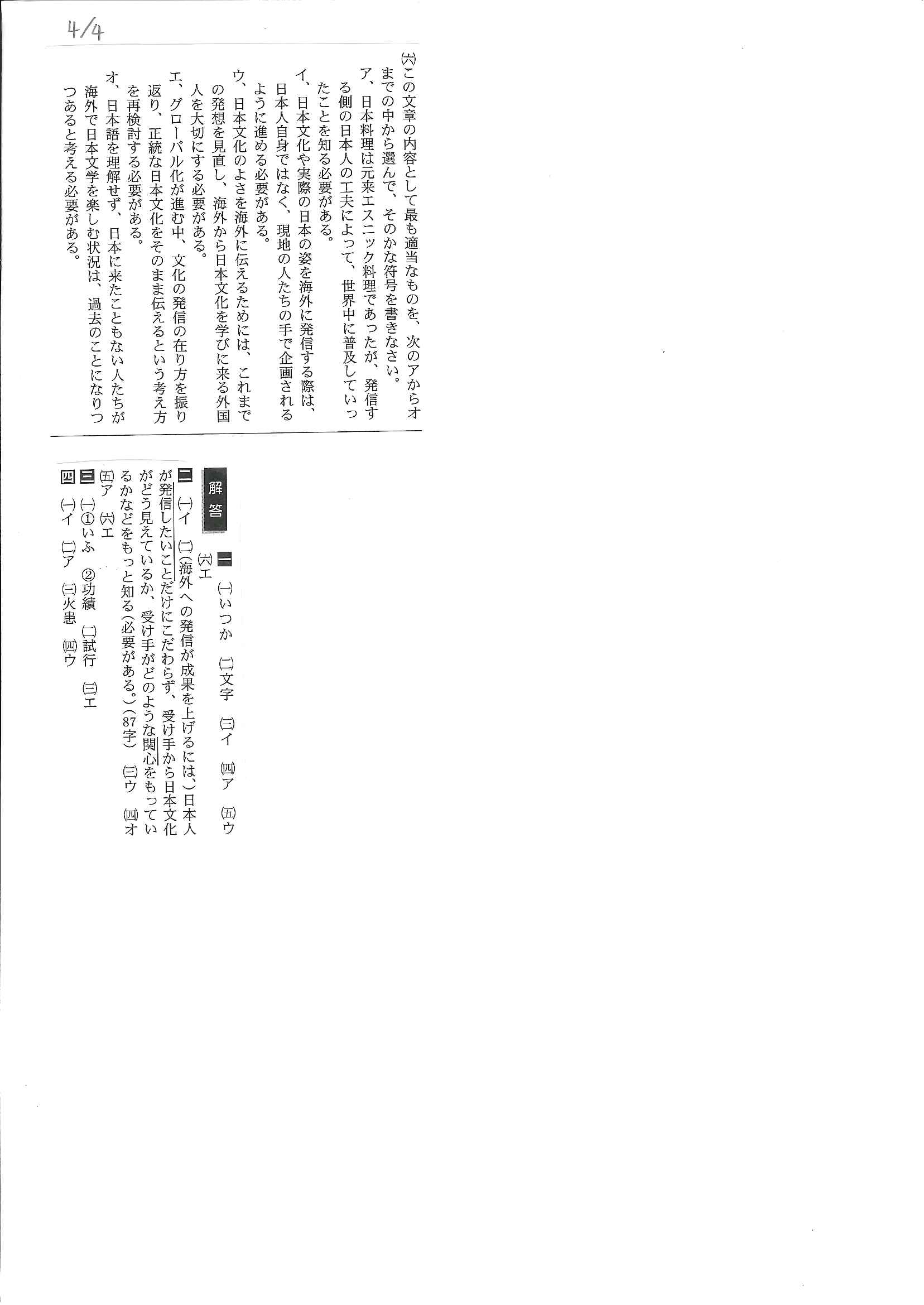 4/4

㈥この文章の内容として最も適当なものを、次のアからオまでの中から選んで、そのかな符号を書きなさい。
ア、日本料理は元来エスニック料理であったが、発信する側の日本人の工夫によって、世界中に普及していったことを知る必要がある。
イ、日本文化や実際の日本の姿を海外に発信する際は、日本人自身ではなく、現地の人たちの手で企画されるように進める必要がある。
ウ、日本文化のよさを海外に伝えるためには、これまでの発想を見直し、海外から日本文化を学びに来る外国人を大切にする必要がある。
エ、グローバル化が進む中、文化の発信の在り方を振り返り、正統な日本文化をそのまま伝えるという考え方を再検討する必要がある。
オ、日本語を理解せず、日本に来たこともない人たちが海外で日本文学を楽しむ状況は、過去のことになりつつあると考える必要がある。

解答

一 ㈠いつか ㈡文字 ㈢イ ㈣ア ㈤ウ ㈥エ
二 ㈠イ ㈡(海外への発信が成果を上げるには、)日本人が発信したいことだけにこだわらず、受け手から日本文化がどう見えているか、受け手がどのような関心をもっているかなどをもっと知る(必要がある。)(87字) ㈢ウ ㈣オ ㈤ア ㈥エ
三 ㈠①いふ ②功績 ㈡試行 ㈢エ
四 ㈠イ ㈡ア ㈢火患 ㈣ウ